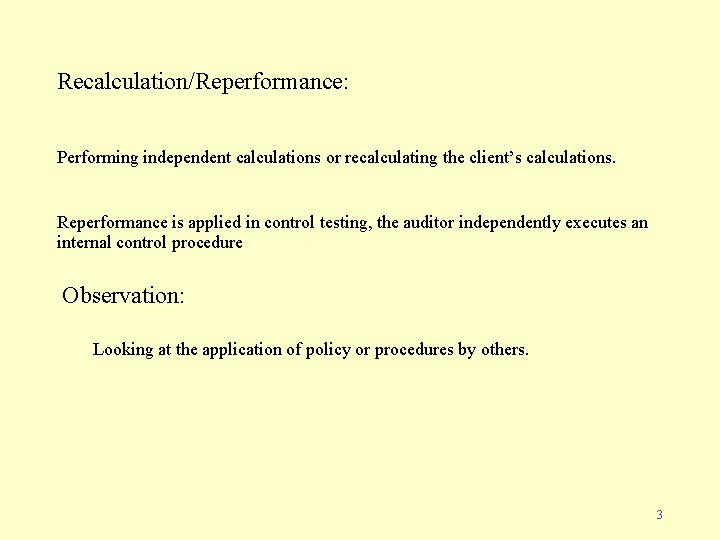 Recalculation/Reperformance:

Performing independent calculations or recalculating the client's calculations.

Reperformance is applied in control testing, the auditor independently executes an internal control procedure

Observation:

Looking at the application of policy or procedures by others.

3